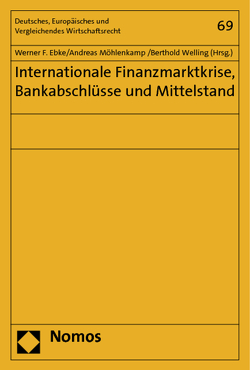 Deutsches, Europäisches und Vergleichendes Wirtschaftsrecht

69

Werner F. Ebke/Andreas Möhlenkamp /Berthold Welling (Hrsg.)

Internationale Finanzmarktkrise, Bankabschlüsse und Mittelstand

Nomos